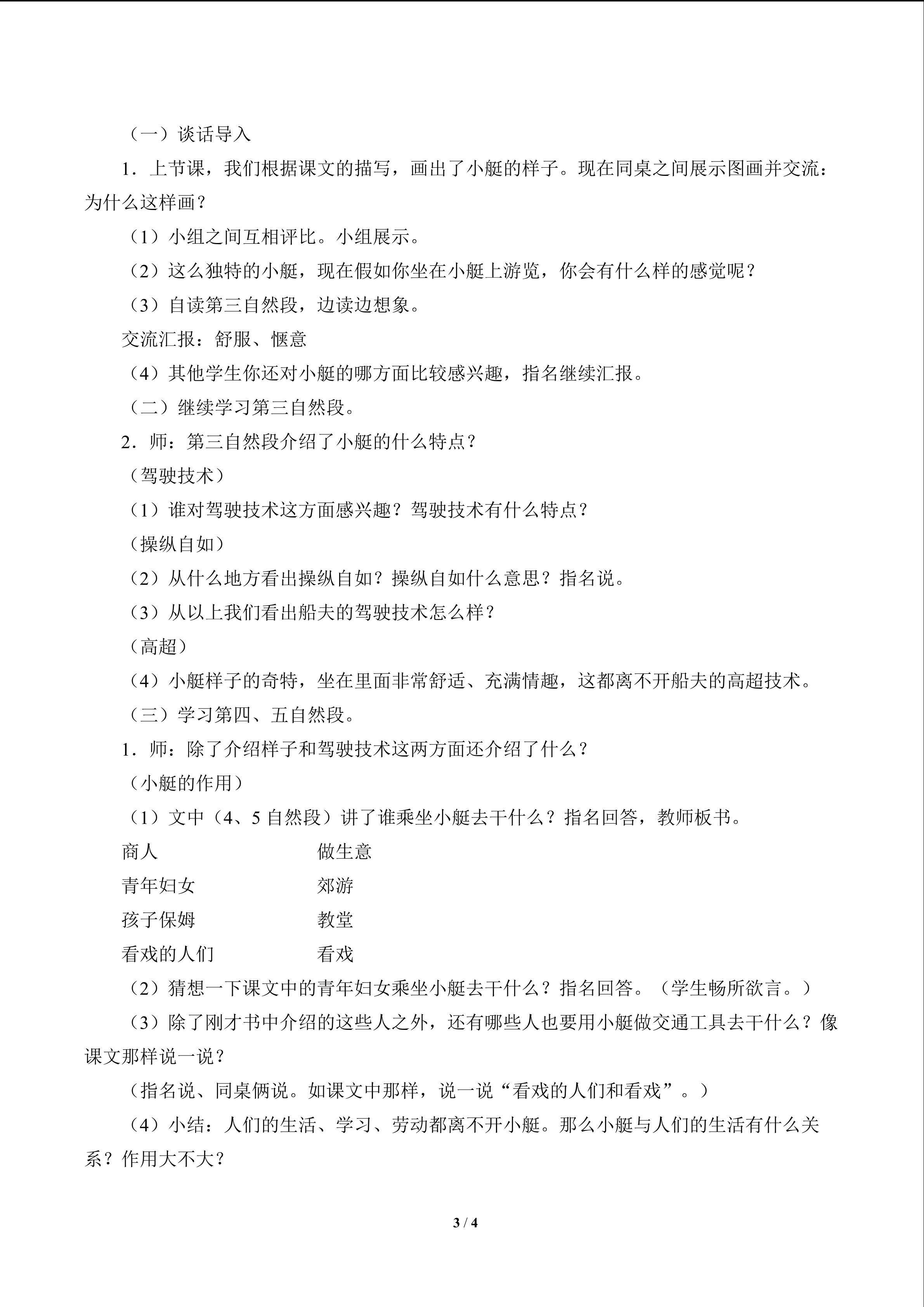 （一）谈话导入

1．上节课，我们根据课文的描写，画出了小艇的样子。现在同桌之间展示图画并交流：为什么这样画？

（1）小组之间互相评比。小组展示。

（2）这么独特的小艇，现在假如你坐在小艇上游览，你会有什么样的感觉呢？

（3）自读第三自然段，边读边想象。

交流汇报：舒服、惬意

（4）其他学生你还对小艇的哪方面比较感兴趣，指名继续汇报。

（二）继续学习第三自然段。

2．师：第三自然段介绍了小艇的什么特点？

（驾驶技术）

（1）谁对驾驶技术这方面感兴趣？驾驶技术有什么特点？

（操纵自如）

（2）从什么地方看出操纵自如？操纵自如什么意思？指名说。

（3）从以上我们看出船夫的驾驶技术怎么样？

（高超）

（4）小艇样子的奇特，坐在里面非常舒适、充满情趣，这都离不开船夫的高超技术。

（三）学习第四、五自然段。

1．师：除了介绍样子和驾驶技术这两方面还介绍了什么？

（小艇的作用）

（1）文中（4、5自然段）讲了谁乘坐小艇去干什么？指名回答，教师板书。

商人 做生意

青年妇女 郊游

孩子保姆 教堂

看戏的人们 看戏

（2）猜想一下课文中的青年妇女乘坐小艇去干什么？指名回答。（学生畅所欲言。）

（3）除了刚才书中介绍的这些人之外，还有哪些人也要用小艇做交通工具去干什么？像课文那样说一说？

（指名说、同桌俩说。如课文中那样，说一说“看戏的人们和看戏”。）

（4）小结：人们的生活、学习、劳动都离不开小艇。那么小艇与人们的生活有什么关系？作用大不大？

3 / 4